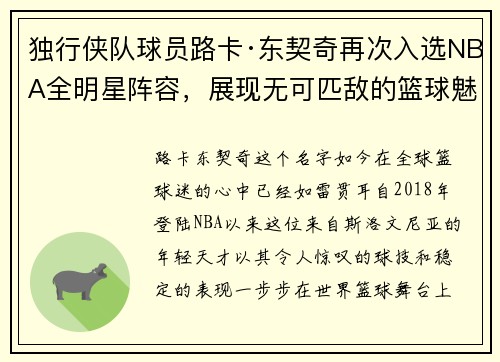 独行侠队球员路卡·东契奇再次入选NBA全明星阵容，展现无可匹敌的篮球魅

路卡东契奇这个名字如今在全球篮球迷的心中已经如雷贯耳自2018年登陆NBA以来这位来自斯洛文尼亚的年轻天才以其令人惊叹的球技和稳定的表现一步步在世界篮球舞台上